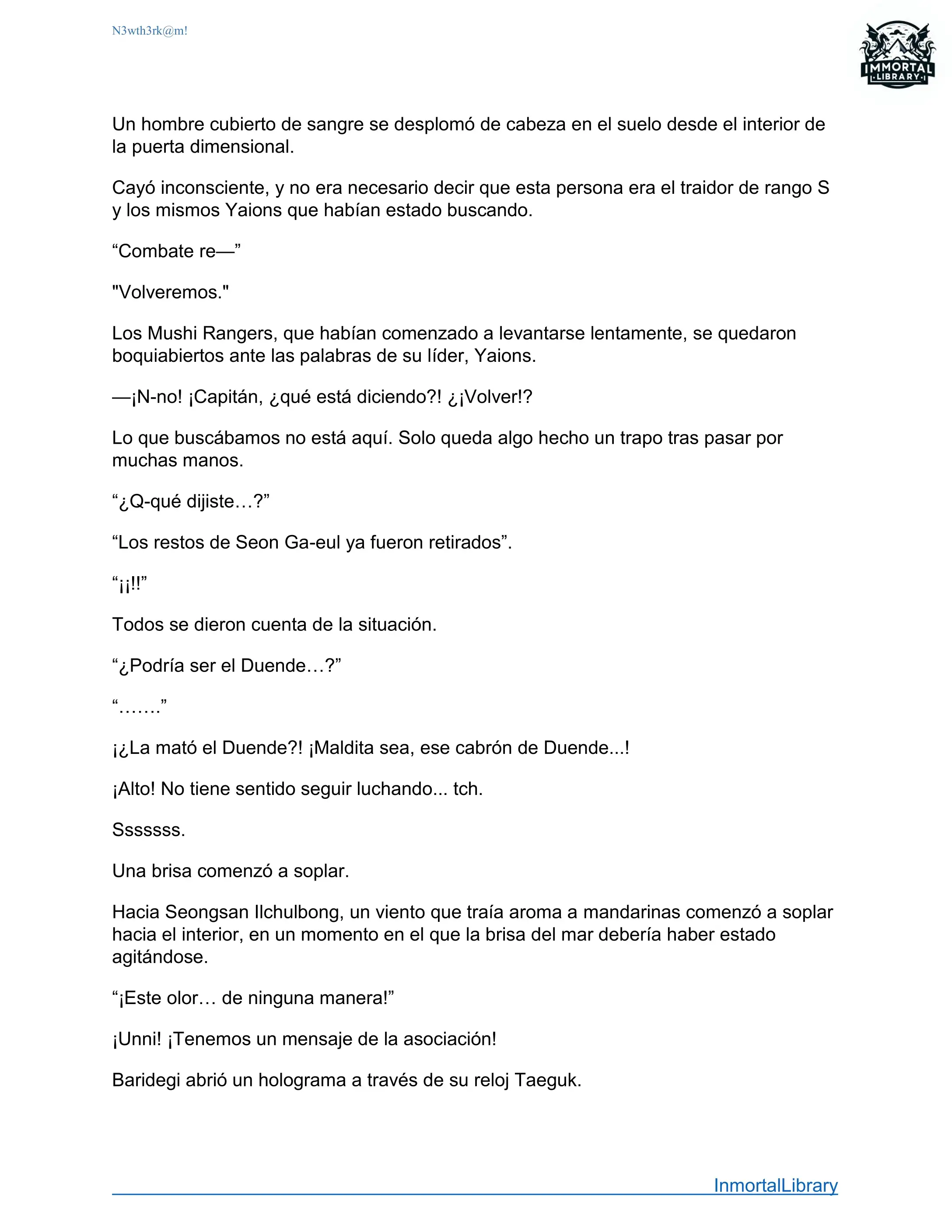 N3wth3rk@m!

IMMORTAL
LIBRARY

Un hombre cubierto de sangre se desplomó de cabeza en el suelo desde el interior de la puerta dimensional.

Cayó inconsciente, y no era necesario decir que esta persona era el traidor de rango S y los mismos Yaions que habían estado buscando.

“Combate re—”

"Volveremos."

Los Mushi Rangers, que habían comenzado a levantarse lentamente, se quedaron boquiabiertos ante las palabras de su líder, Yaions.

—¡N-no! ¡Capitán, ¿qué está diciendo?! ¿¡Volver!?

Lo que buscábamos no está aquí. Solo queda algo hecho un trapo tras pasar por muchas manos.

“¿Q-qué dijiste…?”

“Los restos de Seon Ga-eul ya fueron retirados”.

“¡¡!!”

Todos se dieron cuenta de la situación.

“¿Podría ser el Duende…?”

“…….”

¡¿La mató el Duende?! ¡Maldita sea, ese cabrón de Duende...!

¡Alto! No tiene sentido seguir luchando... tch.

Sssssss.

Una brisa comenzó a soplar.

Hacia Seongsan Ilchulbong, un viento que traía aroma a mandarinas comenzó a soplar hacia el interior, en un momento en el que la brisa del mar debería haber estado agitándose.

“¡Este olor… de ninguna manera!”

¡Unni! ¡Tenemos un mensaje de la asociación!

Baridegi abrió un holograma a través de su reloj Taeguk.

InmortalLibrary